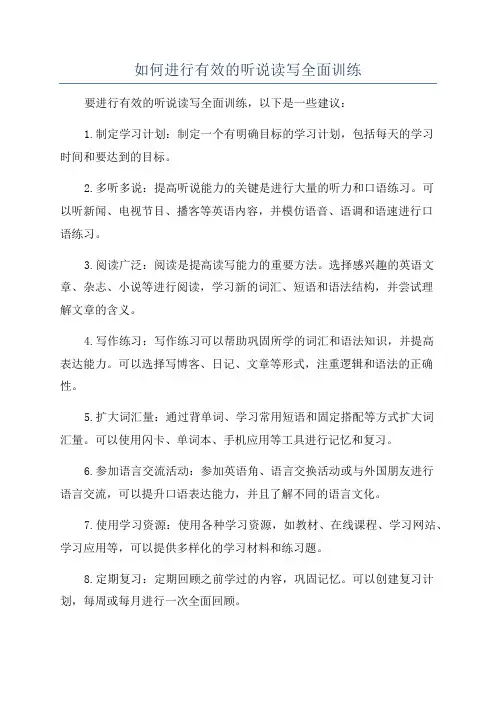 如何进行有效的听说读写全面训练

要进行有效的听说读写全面训练，以下是一些建议：

1.制定学习计划：制定一个有明确目标的学习计划，包括每天的学习时间和要达到的目标。

2.多听多说：提高听说能力的关键是进行大量的听力和口语练习。可以听新闻、电视节目、播客等英语内容，并模仿语音、语调和语速进行口语练习。

3.阅读广泛：阅读是提高读写能力的重要方法。选择感兴趣的英语文章、杂志、小说等进行阅读，学习新的词汇、短语和语法结构，并尝试理解文章的含义。

4.写作练习：写作练习可以帮助巩固所学的词汇和语法知识，并提高表达能力。可以选择写博客、日记、文章等形式，注重逻辑和语法的正确性。

5.扩大词汇量：通过背单词、学习常用短语和固定搭配等方式扩大词汇量。可以使用闪卡、单词本、手机应用等工具进行记忆和复习。

6.参加语言交流活动：参加英语角、语言交换活动或与外国朋友进行语言交流，可以提升口语表达能力，并且了解不同的语言文化。

7.使用学习资源：使用各种学习资源，如教材、在线课程、学习网站、学习应用等，可以提供多样化的学习材料和练习题。

8.定期复习：定期回顾之前学过的内容，巩固记忆。可以创建复习计划，每周或每月进行一次全面回顾。